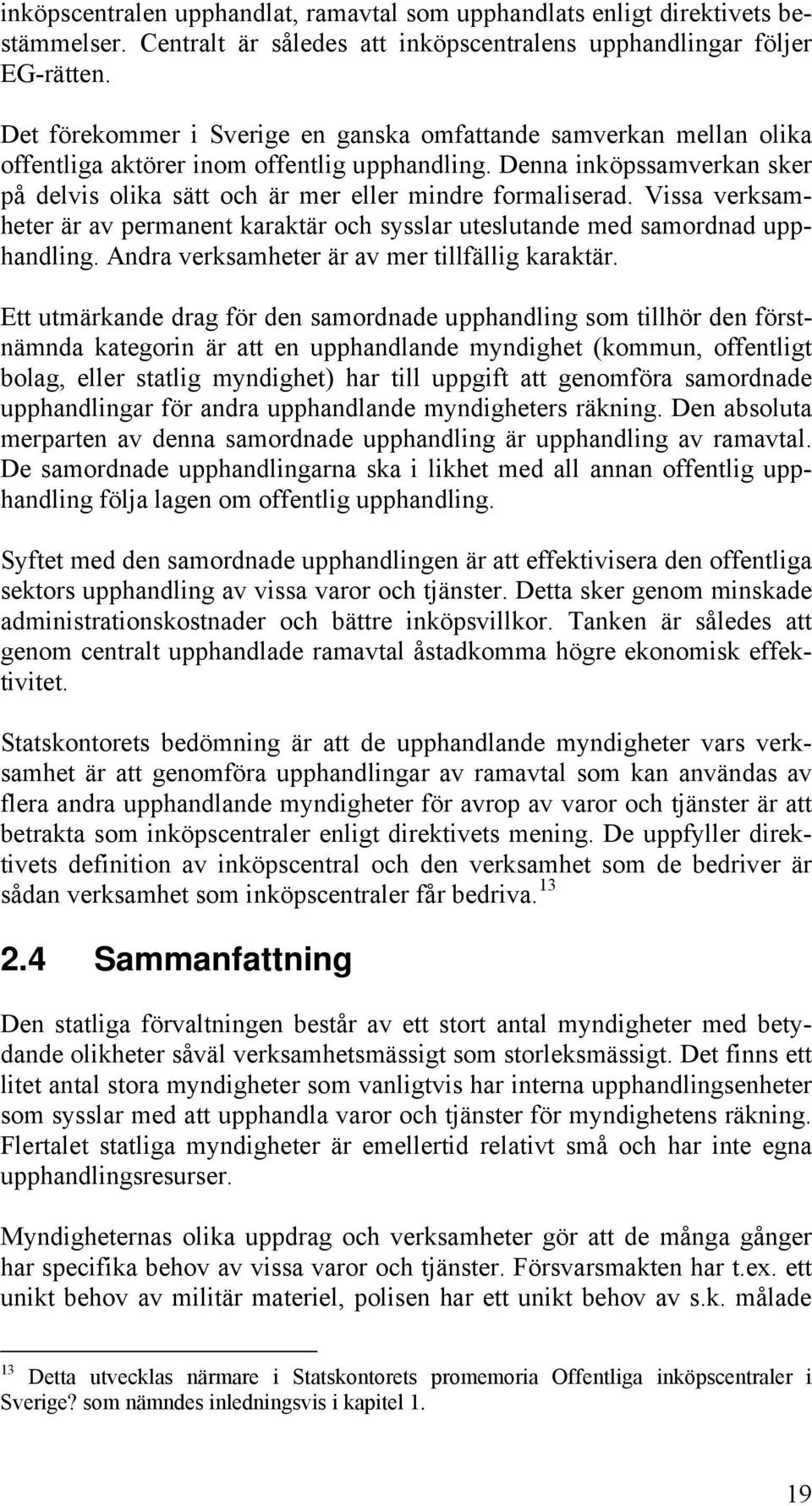 inköpscentralen upphandlat, ramavtal som upphandlats enligt direktivets bestämmelser. Centralt är således att inköpscentralens upphandlingar följer EG-rätten.

Det förekommer i Sverige en ganska omfattande samverkan mellan olika offentliga aktörer inom offentlig upphandling. Denna inköpssamverkan sker på delvis olika sätt och är mer eller mindre formaliserad. Vissa verksamheter är av permanent karaktär och sysslar uteslutande med samordnad upphandling. Andra verksamheter är av mer tillfällig karaktär.

Ett utmärkande drag för den samordnade upphandling som tillhör den förstnämnda kategorin är att en upphandlande myndighet (kommun, offentligt bolag, eller statlig myndighet) har till uppgift att genomföra samordnade upphandlingar för andra upphandlande myndigheters räkning. Den absoluta merparten av denna samordnade upphandling är upphandling av ramavtal. De samordnade upphandlingarna ska i likhet med all annan offentlig upphandling följa lagen om offentlig upphandling.

Syftet med den samordnade upphandlingen är att effektivisera den offentliga sektors upphandling av vissa varor och tjänster. Detta sker genom minskade administrationskostnader och bättre inköpsvillkor. Tanken är således att genom centralt upphandlade ramavtal åstadkomma högre ekonomisk effektivitet.

Statskontorets bedömning är att de upphandlande myndigheter vars verksamhet är att genomföra upphandlingar av ramavtal som kan användas av flera andra upphandlande myndigheter för avrop av varor och tjänster är att betrakta som inköpscentraler enligt direktivets mening. De uppfyller direktivets definition av inköpscentral och den verksamhet som de bedriver är sådan verksamhet som inköpscentraler får bedriva. $^{13}$

2.4 Sammanfattning

Den statliga förvaltningen består av ett stort antal myndigheter med betydande olikheter såväl verksamhetsmässigt som storleksmässigt. Det finns ett litet antal stora myndigheter som vanligtvis har interna upphandlingsenheter som sysslar med att upphandla varor och tjänster för myndighetens räkning. Flertalet statliga myndigheter är emellertid relativt små och har inte egna upphandlingsresurser.

Myndigheternas olika uppdrag och verksamheter gör att de många gånger har specifika behov av vissa varor och tjänster. Försvarsmakten har t.ex. ett unikt behov av militär materiel, polisen har ett unikt behov av s.k. målade

$^{13}$ Detta utvecklas närmare i Statskontorets promemoria Offentliga inköpscentraler i Sverige? som nämndes inledningsvis i kapitel 1.

19